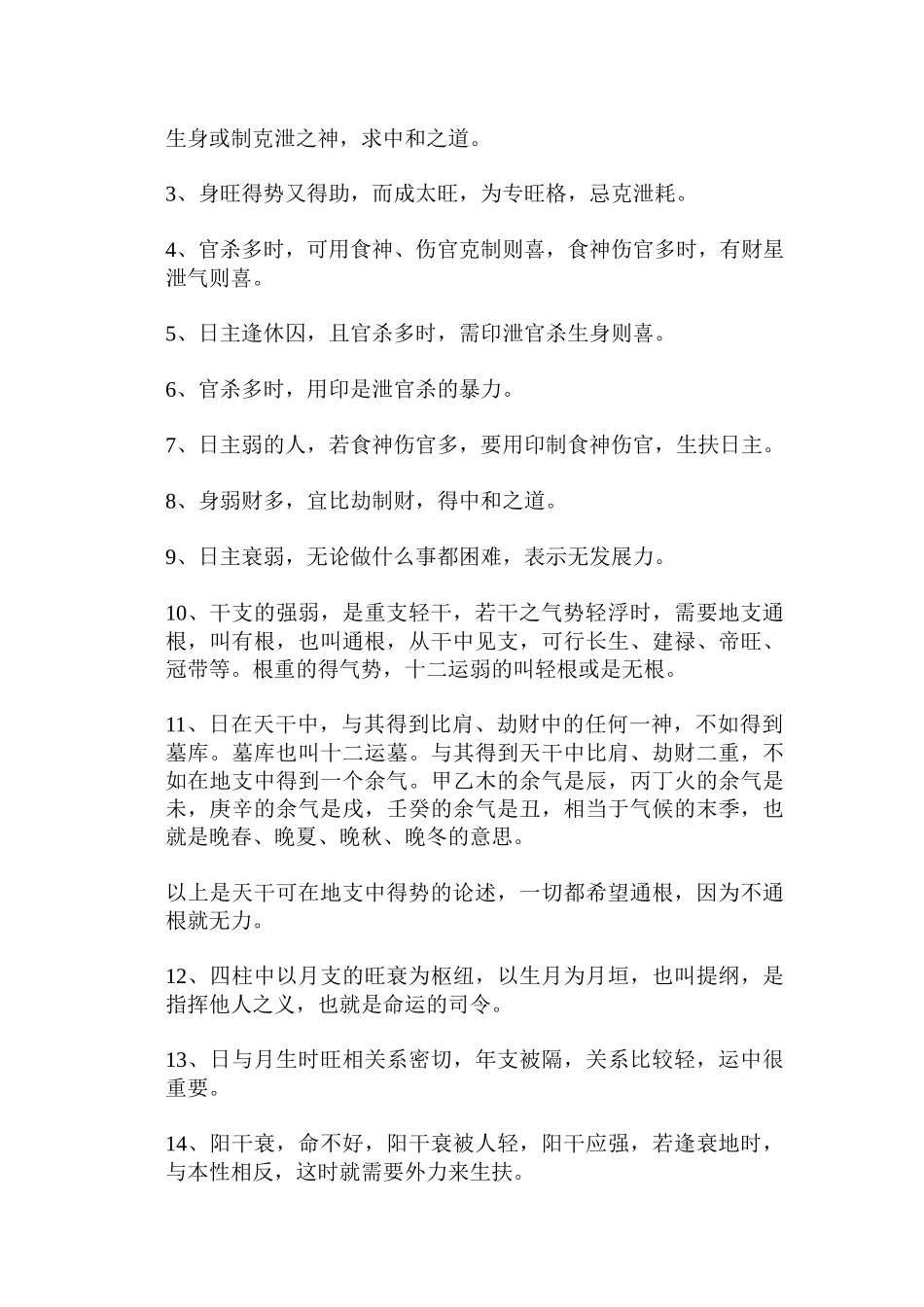 生身或制克泄之神，求中和之道。

3、身旺得势又得助，而成太旺，为专旺格，忌克泄耗。

4、官杀多时，可用食神、伤官克制则喜，食神伤官多时，有财星泄气则喜。

5、日主逢休囚，且官杀多时，需印泄官杀生身则喜。

6、官杀多时，用印是泄官杀的暴力。

7、日主弱的人，若食神伤官多，要用印制食神伤官，生扶日主。

8、身弱财多，宜比劫制财，得中和之道。

9、日主衰弱，无论做什么事都困难，表示无发展力。

10、干支的强弱，是重支轻干，若干之气势轻浮时，需要地支通根，叫有根，也叫通根，从干中见支，可行长生、建禄、帝旺、冠带等。根重的得气势，十二运弱的叫轻根或是无根。

11、日在天干中，与其得到比肩、劫财中的任何一神，不如得到墓库。墓库也叫十二运墓。与其得到天干中比肩、劫财二重，不如在地支中得到一个余气。甲乙木的余气是辰，丙丁火的余气是未，庚辛的余气是戌，壬癸的余气是丑，相当于气候的末季，也就是晚春、晚夏、晚秋、晚冬的意思。

以上是天干可在地支中得势的论述，一切都希望通根，因为不通根就无力。

12、四柱中以月支的旺衰为枢纽，以生月为月垣，也叫提纲，是指挥他人之义，也就是命运的司令。

13、日与月生时旺相关系密切，年支被隔，关系比较轻，运中很重要。

14、阳干衰，命不好，阳干衰被人轻，阳干应强，若逢衰地时，与本性相反，这时就需要外力来生扶。